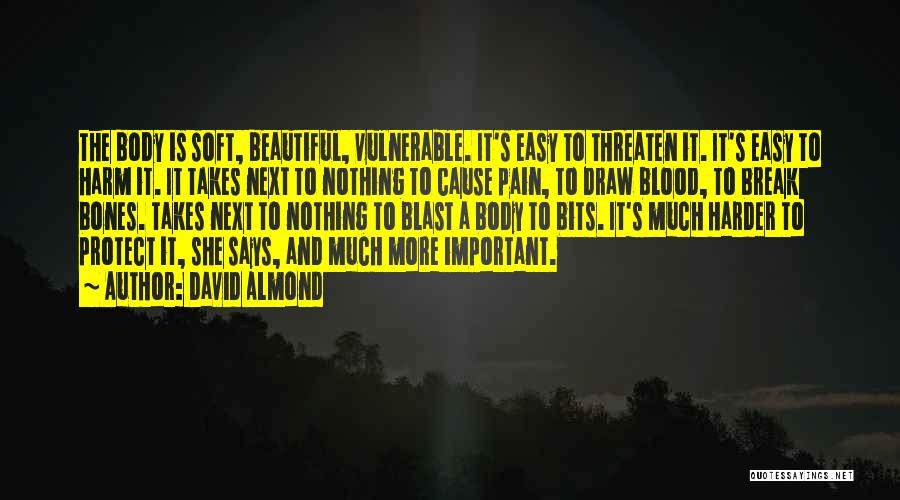 THE BODY IS SOFT, BEAUTIFUL, VULNERABLE. IT'S EASY TO THREATEN IT. IT'S EASY TO HARM IT. IT TAKES NEXT TO NOTHING TO CAUSE PAIN, TO DRAW BLOOD, TO BREAK BONES. TAKES NEXT TO NOTHING TO BLAST A BODY TO BITS. IT'S MUCH HARDER TO PROTECT IT, SHE SAYS, AND MUCH MORE IMPORTANT.

~ AUTHOR: DAVID ALMOND

QUOTESSAYINGS.NET